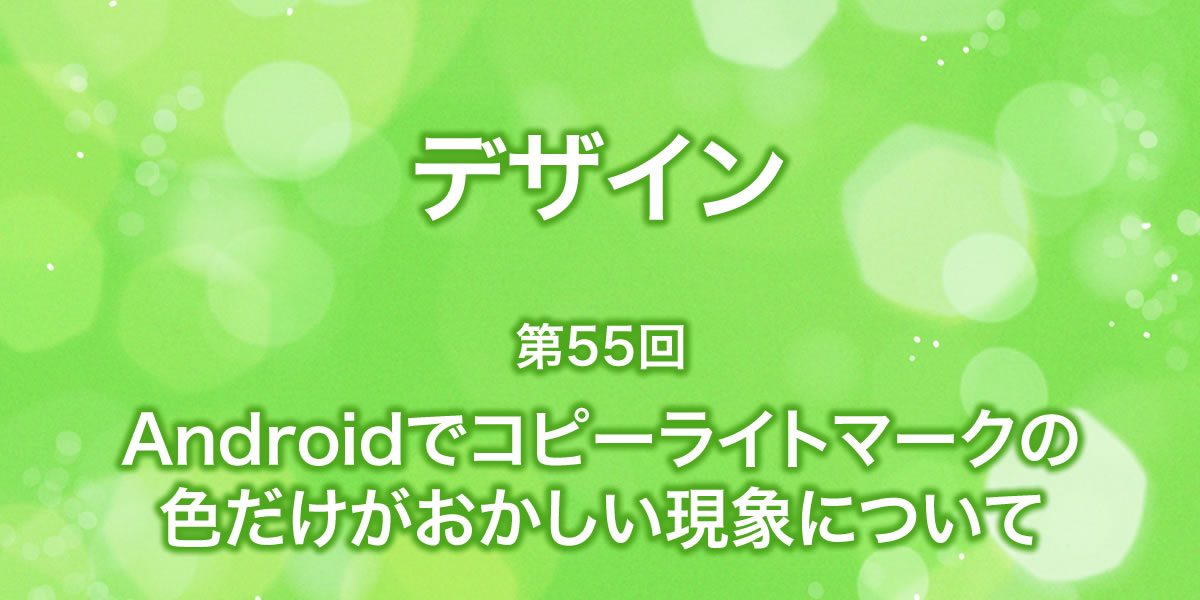 デザイン

第55回

Androidでコピーライトマークの色だけがおかしい現象について